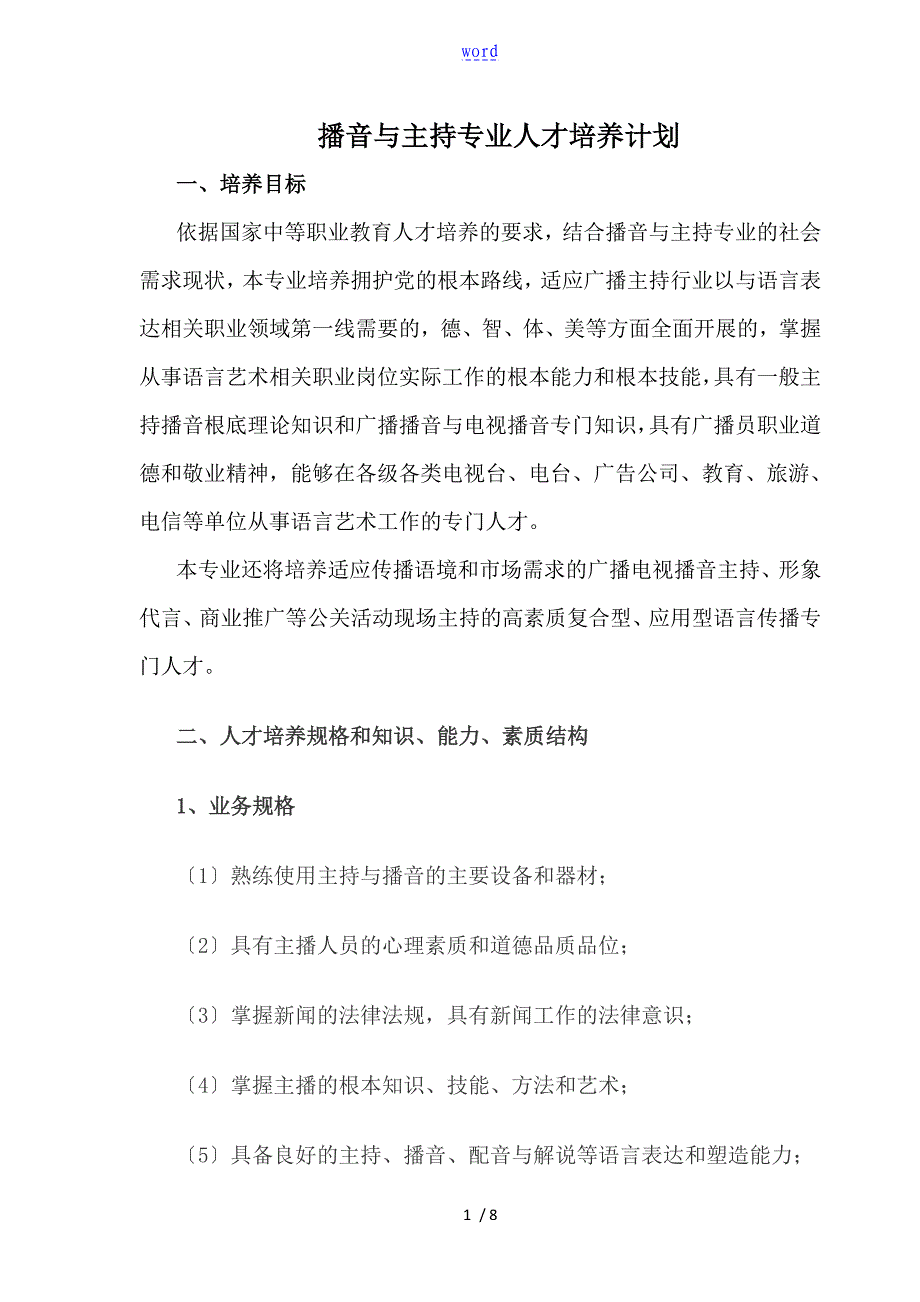 word

播音与主持专业人才培养计划

一、培养目标

依据国家中等职业教育人才培养的要求，结合播音与主持专业的社会需求现状，本专业培养拥护党的根本路线，适应广播主持行业以与语言表达相关职业领域第一线需要的，德、智、体、美等方面全面开展的，掌握从事语言艺术相关职业岗位实际工作的根本能力和根本技能，具有一般主持播音根底理论知识和广播播音与电视播音专门知识，具有广播员职业道德和敬业精神，能够在各级各类电视台、电台、广告公司、教育、旅游、电信等单位从事语言艺术工作的专门人才。

本专业还将培养适应传播语境和市场需求的广播电视播音主持、形象代言、商业推广等公关活动现场主持的高素质复合型、应用型语言传播专门人才。

二、人才培养规格和知识、能力、素质结构

1、业务规格

〔1〕熟练使用主持与播音的主要设备和器材；

〔2〕具有主播人员的心理素质和道德品质品位；

〔3〕掌握新闻的法律法规，具有新闻工作的法律意识；

〔4〕掌握主播的根本知识、技能、方法和艺术；

〔5〕具备良好的主持、播音、配音与解说等语言表达和塑造能力；

1 / 8